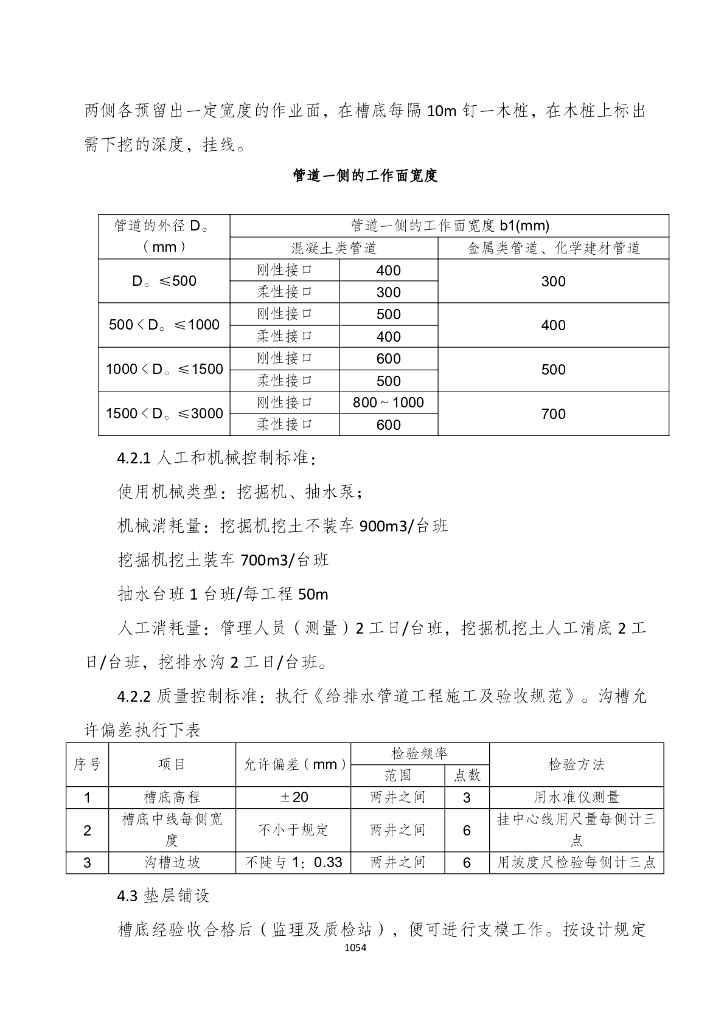 两侧各预留出一定宽度的作业面，在槽底每隔 10m 钉一木桩，在木桩上标出需下挖的深度，挂线。

管道一侧的工作面宽度

| 管道的外径 D。（mm） | 管道一侧的工作面宽度 b1(mm) | | |
|---|---|---|---|
| | 混凝土类管道 | | 金属类管道、化学建材管道 |
| D。≤500 | 刚性接口 | 400 | 300 |
| | 柔性接口 | 300 | |
| 500＜D。≤1000 | 刚性接口 | 500 | 400 |
| | 柔性接口 | 400 | |
| 1000＜D。≤1500 | 刚性接口 | 600 | 500 |
| | 柔性接口 | 500 | |
| 1500＜D。≤3000 | 刚性接口 | 800～1000 | 700 |
| | 柔性接口 | 600 | |

4.2.1 人工和机械控制标准：

使用机械类型：挖掘机、抽水泵；

机械消耗量：挖掘机挖土不装车 900m3/台班

挖掘机挖土装车 700m3/台班

抽水台班 1 台班/每工程 50m

人工消耗量：管理人员（测量）2 工日/台班，挖掘机挖土人工清底 2 工日/台班，挖排水沟 2 工日/台班。

4.2.2 质量控制标准：执行《给排水管道工程施工及验收规范》。沟槽允许偏差执行下表

| 序号 | 项目 | 允许偏差（mm） | 检验频率 | | 检验方法 |
|---|---|---|---|---|---|
| | | | 范围 | 点数 | |
| 1 | 槽底高程 | ±20 | 两井之间 | 3 | 用水准仪测量 |
| 2 | 槽底中线每侧宽度 | 不小于规定 | 两井之间 | 6 | 挂中心线用尺量每侧计三点 |
| 3 | 沟槽边坡 | 不陡与 1：0.33 | 两井之间 | 6 | 用坡度尺检验每侧计三点 |

4.3 垫层铺设

槽底经验收合格后（监理及质检站），便可进行支模工作。按设计规定

1054